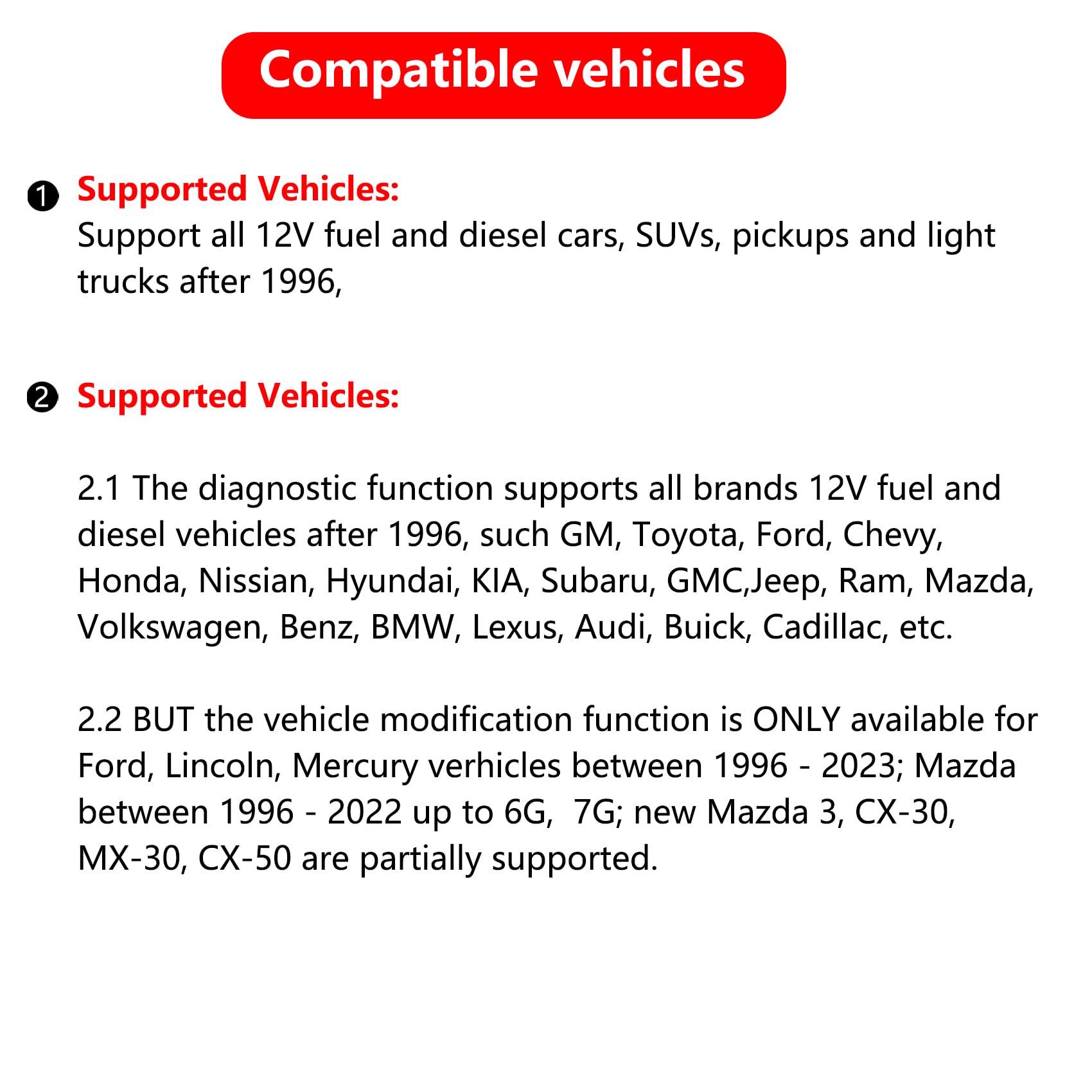 Compatible vehicles

❶ Supported Vehicles:
Support all 12V fuel and diesel cars, SUVs, pickups and light trucks after 1996,

❷ Supported Vehicles:

2.1 The diagnostic function supports all brands 12V fuel and diesel vehicles after 1996, such GM, Toyota, Ford, Chevy, Honda, Nissian, Hyundai, KIA, Subaru, GMC,Jeep, Ram, Mazda, Volkswagen, Benz, BMW, Lexus, Audi, Buick, Cadillac, etc.

2.2 BUT the vehicle modification function is ONLY available for Ford, Lincoln, Mercury verhicles between 1996 - 2023; Mazda between 1996 - 2022 up to 6G, 7G; new Mazda 3, CX-30, MX-30, CX-50 are partially supported.